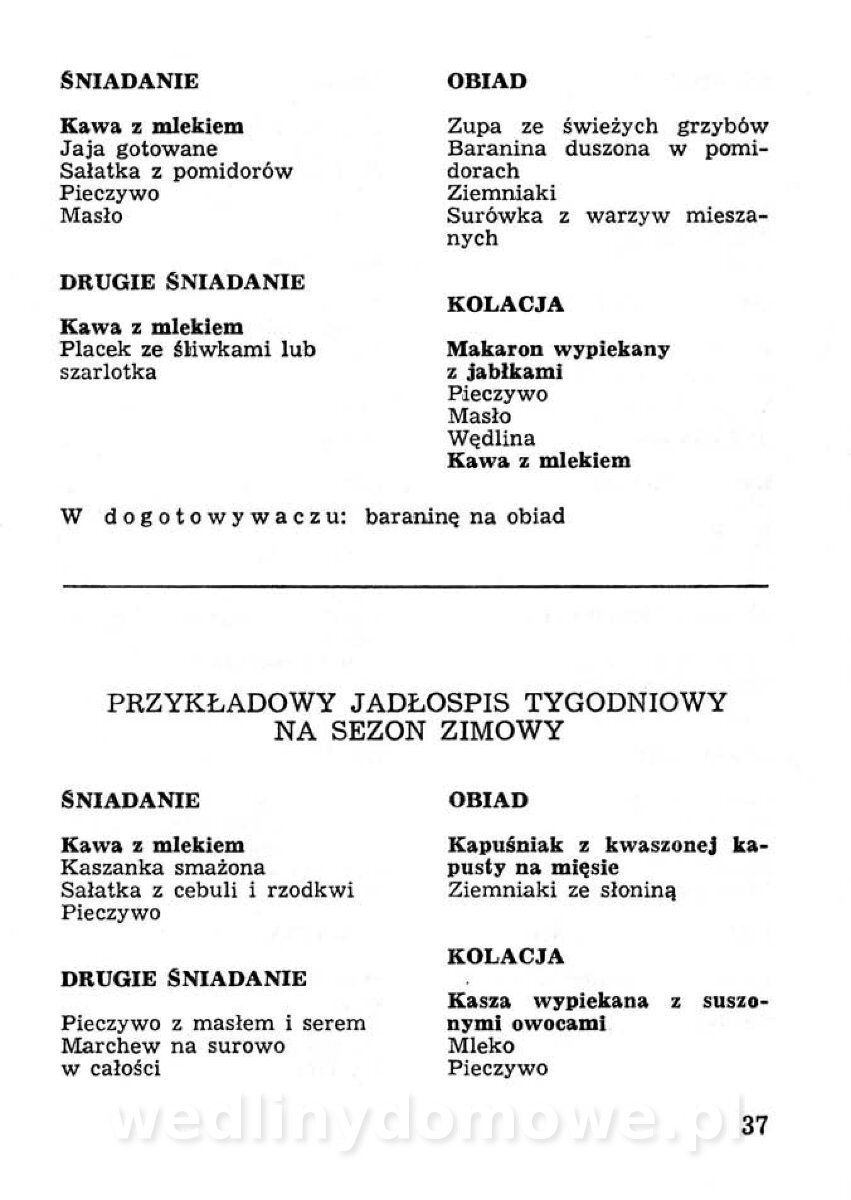 ŚNIADANIE

Kawa z mlekiem
Jaja gotowane
Sałatka z pomidorów
Pieczywo
Masło

DRUGIE ŚNIADANIE

Kawa z mlekiem
Placek ze śliwkami lub szarlotka

OBIAD

Zupa ze świeżych grzybów
Baranina duszona w pomidorach
Ziemniaki
Surówka z warzyw mieszanych

KOLACJA

Makaron wypiekany z jabłkami
Pieczywo
Masło
Wędlina
Kawa z mlekiem

W dogotowywaczu: baraninę na obiad

PRZYKŁADOWY JADŁOSPIS TYGODNIOWY NA SEZON ZIMOWY

ŚNIADANIE

Kawa z mlekiem
Kaszanka smażona
Sałatka z cebuli i rzodkwi
Pieczywo

DRUGIE ŚNIADANIE

Pieczywo z masłem i serem
Marchew na surowo w całości

OBIAD

Kapuśniak z kwaszonej kapusty na mięsie
Ziemniaki ze słoniną

KOLACJA

Kasza wypiekana z suszonymi owocami
Mleko
Pieczywo

wedlinydomowe.pl

37